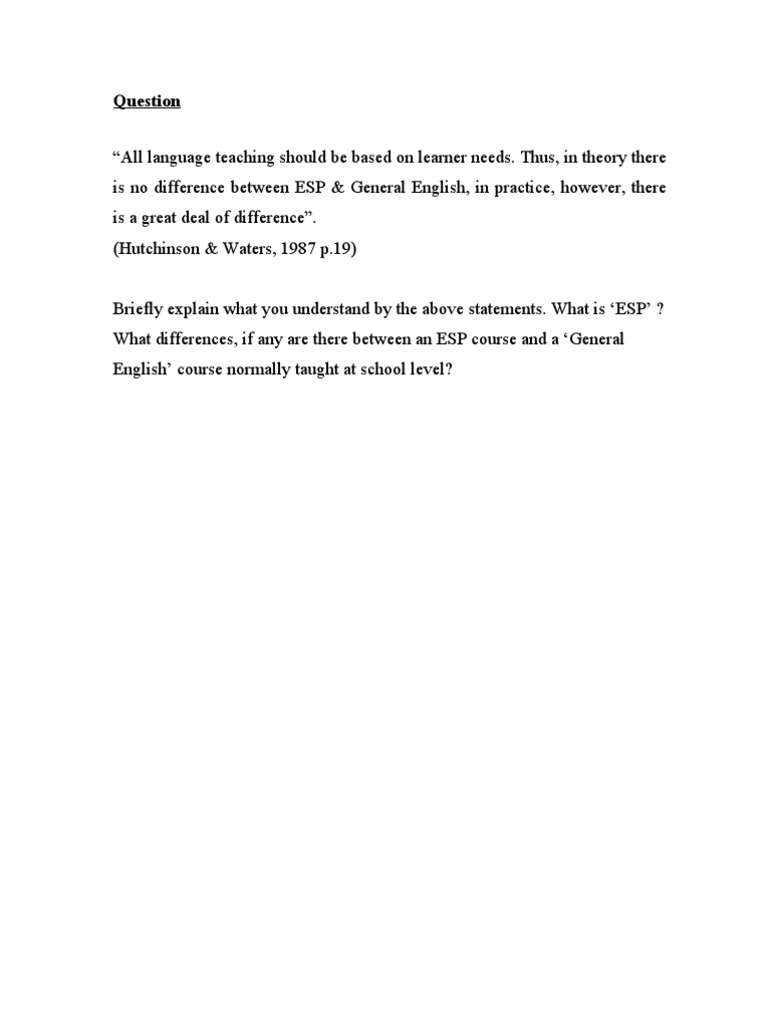 Question

“All language teaching should be based on learner needs. Thus, in theory there is no difference between ESP & General English, in practice, however, there is a great deal of difference”.
(Hutchinson & Waters, 1987 p.19)

Briefly explain what you understand by the above statements. What is ‘ESP’ ? What differences, if any are there between an ESP course and a ‘General English’ course normally taught at school level?